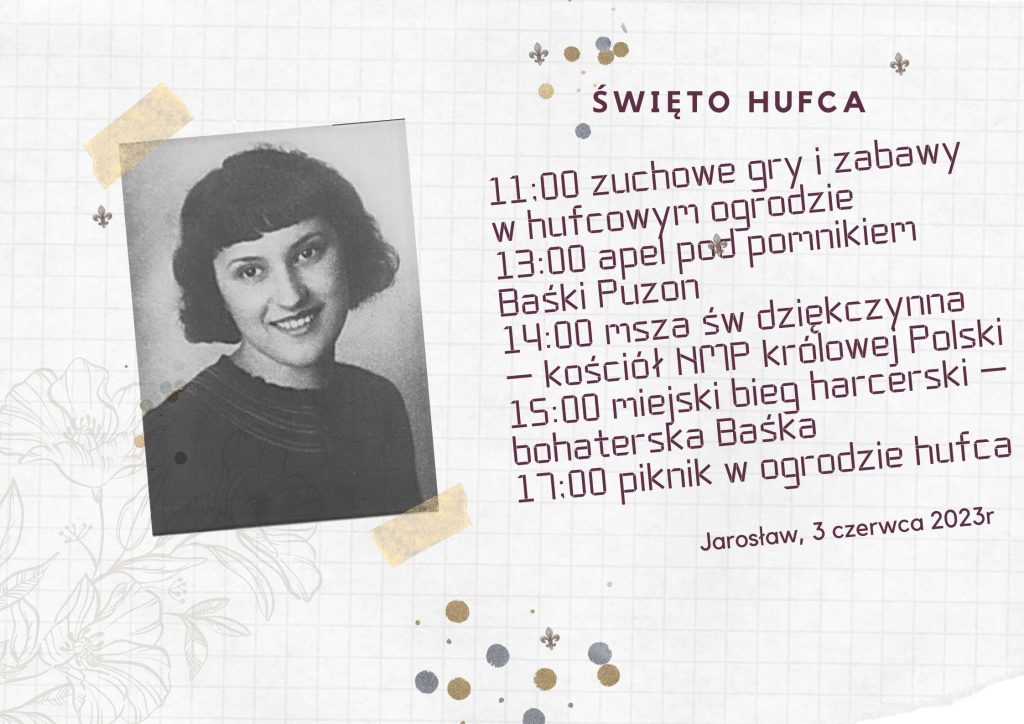 ŚWIĘTO HUFCA

11:00 zuchowe gry i zabawy w hufcowym ogrodzie
13:00 apel pod pomnikiem Baśki Puzon
14:00 msza św dziękczynna — kościół NMP królowej Polski
15:00 miejski bieg harcerski — bohaterska Baśka
17:00 piknik w ogrodzie hufca

Jarosław, 3 czerwca 2023r